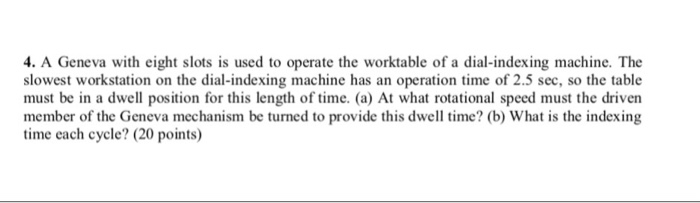 4. A Geneva with eight slots is used to operate the worktable of a dial-indexing machine. The slowest workstation on the dial-indexing machine has an operation time of 2.5 sec, so the table must be in a dwell position for this length of time. (a) At what rotational speed must the driven member of the Geneva mechanism be turned to provide this dwell time? (b) What is the indexing time each cycle? (20 points)